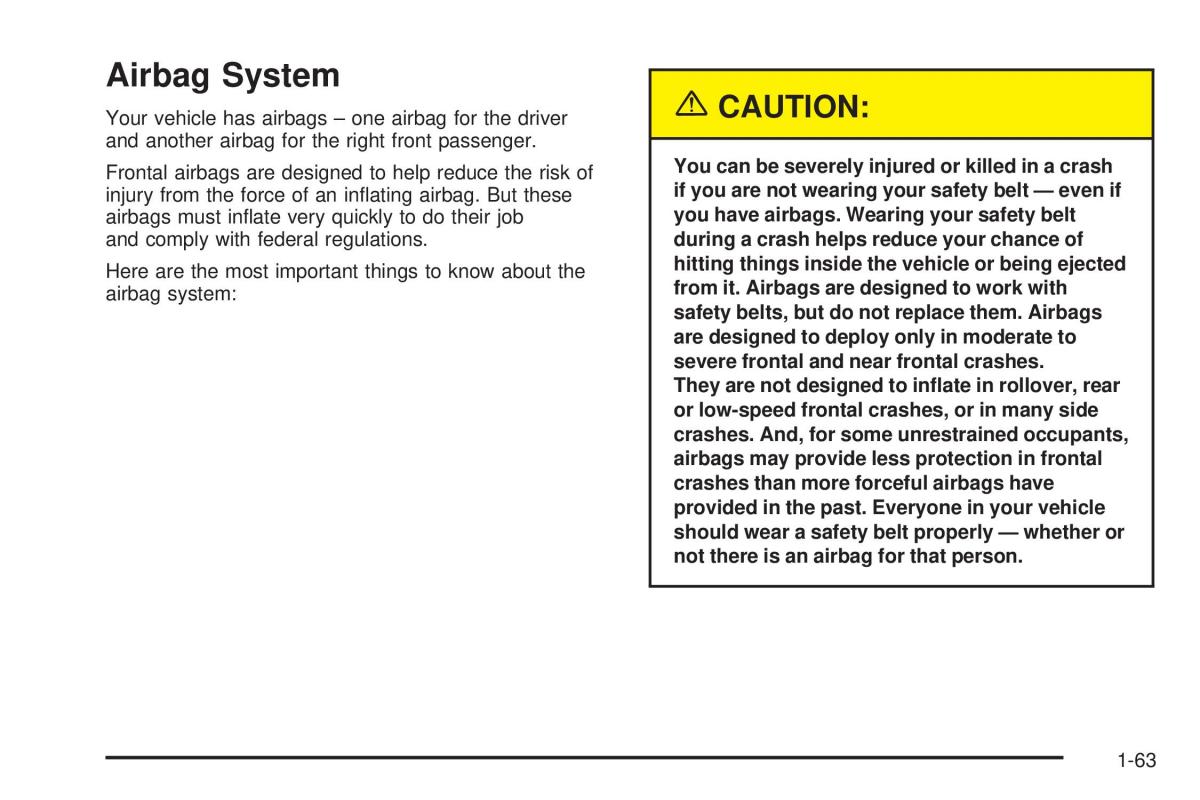 Airbag System

Your vehicle has airbags – one airbag for the driver and another airbag for the right front passenger.

Frontal airbags are designed to help reduce the risk of injury from the force of an inflating airbag. But these airbags must inflate very quickly to do their job and comply with federal regulations.

Here are the most important things to know about the airbag system:

⚠ CAUTION:

You can be severely injured or killed in a crash if you are not wearing your safety belt — even if you have airbags. Wearing your safety belt during a crash helps reduce your chance of hitting things inside the vehicle or being ejected from it. Airbags are designed to work with safety belts, but do not replace them. Airbags are designed to deploy only in moderate to severe frontal and near frontal crashes.
They are not designed to inflate in rollover, rear or low-speed frontal crashes, or in many side crashes. And, for some unrestrained occupants, airbags may provide less protection in frontal crashes than more forceful airbags have provided in the past. Everyone in your vehicle should wear a safety belt properly — whether or not there is an airbag for that person.

1-63